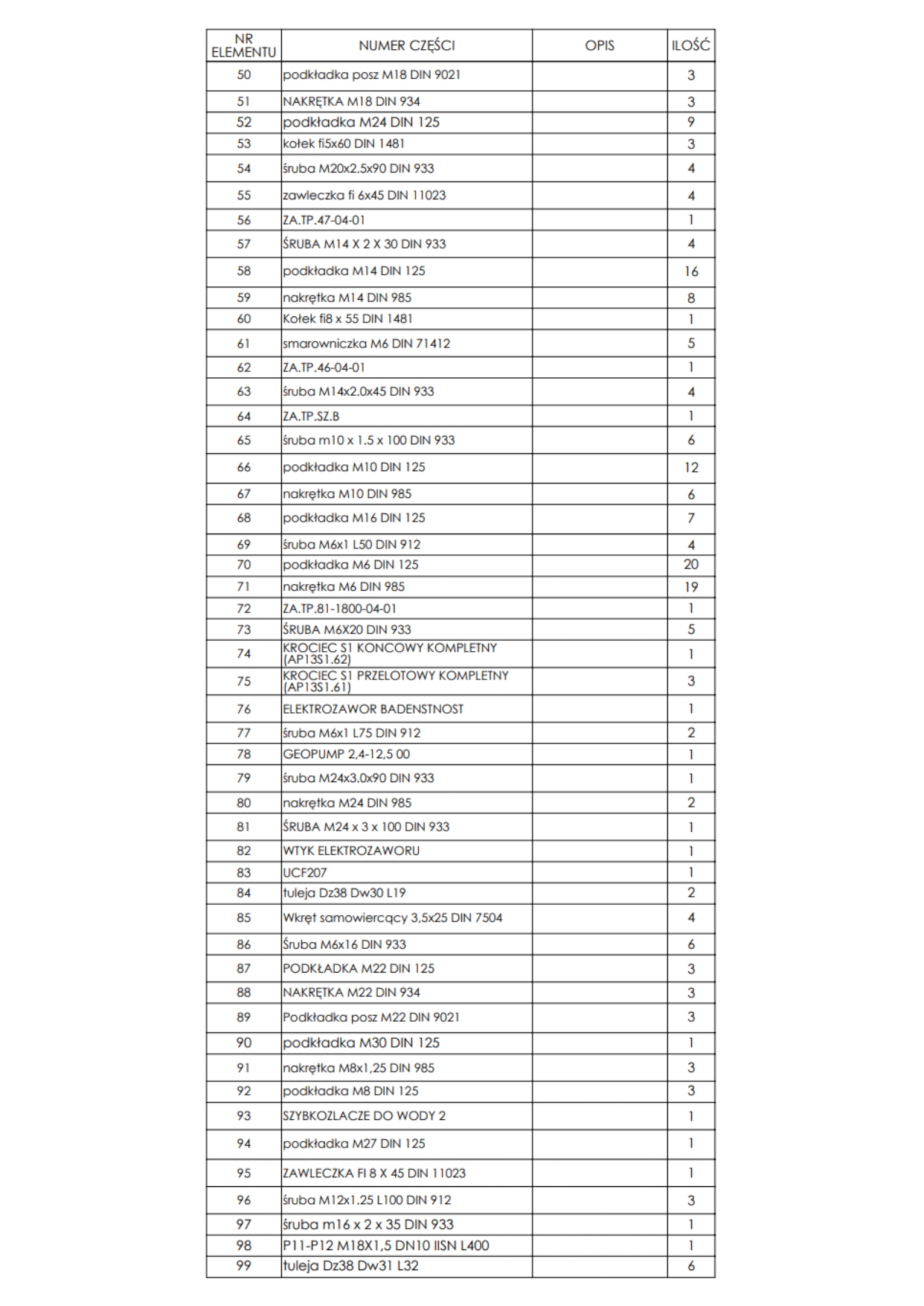 | NR ELEMENTU | NUMER CZĘŚCI | OPIS | ILOŚĆ |
|---|---|---|---|
| 50 | podkładka posz M18 DIN 9021 | | 3 |
| 51 | NAKRĘTKA M18 DIN 934 | | 3 |
| 52 | podkładka M24 DIN 125 | | 9 |
| 53 | kołek fi5x60 DIN 1481 | | 3 |
| 54 | śruba M20x2.5x90 DIN 933 | | 4 |
| 55 | zawleczka fi 6x45 DIN 11023 | | 4 |
| 56 | ZA.TP.47-04-01 | | 1 |
| 57 | ŚRUBA M14 X 2 X 30 DIN 933 | | 4 |
| 58 | podkładka M14 DIN 125 | | 16 |
| 59 | nakrętka M14 DIN 985 | | 8 |
| 60 | Kołek fi8 x 55 DIN 1481 | | 1 |
| 61 | smarowniczka M6 DIN 71412 | | 5 |
| 62 | ZA.TP.46-04-01 | | 1 |
| 63 | śruba M14x2.0x45 DIN 933 | | 4 |
| 64 | ZA.TP.SZ.B | | 1 |
| 65 | śruba m10 x 1.5 x 100 DIN 933 | | 6 |
| 66 | podkładka M10 DIN 125 | | 12 |
| 67 | nakrętka M10 DIN 985 | | 6 |
| 68 | podkładka M16 DIN 125 | | 7 |
| 69 | śruba M6x1 L50 DIN 912 | | 4 |
| 70 | podkładka M6 DIN 125 | | 20 |
| 71 | nakrętka M6 DIN 985 | | 19 |
| 72 | ZA.TP.81-1800-04-01 | | 1 |
| 73 | ŚRUBA M6X20 DIN 933 | | 5 |
| 74 | KROCIEC S1 KONCOWY KOMPLETNY (AP13S1.62) | | 1 |
| 75 | KROCIEC S1 PRZELOTOWY KOMPLETNY (AP13S1.61) | | 3 |
| 76 | ELEKTROZAWOR BADENSTNOST | | 1 |
| 77 | śruba M6x1 L75 DIN 912 | | 2 |
| 78 | GEOPUMP 2,4-12,5 00 | | 1 |
| 79 | śruba M24x3.0x90 DIN 933 | | 1 |
| 80 | nakrętka M24 DIN 985 | | 2 |
| 81 | ŚRUBA M24 x 3 x 100 DIN 933 | | 1 |
| 82 | WTYK ELEKTROZAWORU | | 1 |
| 83 | UCF207 | | 1 |
| 84 | tuleja Dz38 Dw30 L19 | | 2 |
| 85 | Wkręt samowiercący 3,5x25 DIN 7504 | | 4 |
| 86 | Śruba M6x16 DIN 933 | | 6 |
| 87 | PODKŁADKA M22 DIN 125 | | 3 |
| 88 | NAKRĘTKA M22 DIN 934 | | 3 |
| 89 | Podkładka posz M22 DIN 9021 | | 3 |
| 90 | podkładka M30 DIN 125 | | 1 |
| 91 | nakrętka M8x1,25 DIN 985 | | 3 |
| 92 | podkładka M8 DIN 125 | | 3 |
| 93 | SZYBKOZLACZE DO WODY 2 | | 1 |
| 94 | podkładka M27 DIN 125 | | 1 |
| 95 | ZAWLECZKA FI 8 X 45 DIN 11023 | | 1 |
| 96 | śruba M12x1.25 L100 DIN 912 | | 3 |
| 97 | śruba m16 x 2 x 35 DIN 933 | | 1 |
| 98 | P11-P12 M18X1,5 DN10 IISN L400 | | 1 |
| 99 | tuleja Dz38 Dw31 L32 | | 6 |